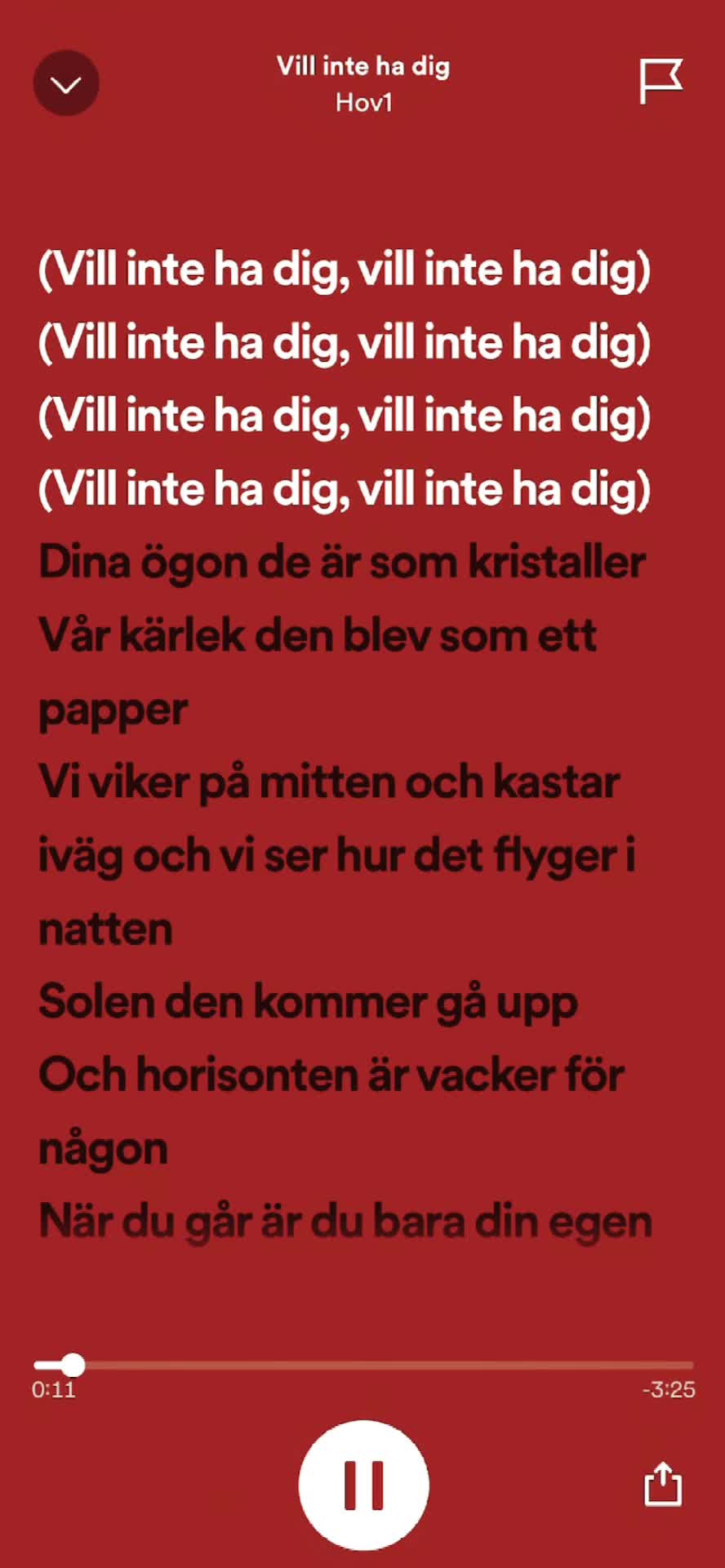 Vill inte ha dig
Hov1

(Vill inte ha dig, vill inte ha dig)
(Vill inte ha dig, vill inte ha dig)
(Vill inte ha dig, vill inte ha dig)
(Vill inte ha dig, vill inte ha dig)
Dina ögon de är som kristaller
Vår kärlek den blev som ett papper
Vi viker på mitten och kastar iväg och vi ser hur det flyger i natten
Solen den kommer gå upp
Och horisonten är vacker för någon
När du går är du bara din egen

0:11
-3:25